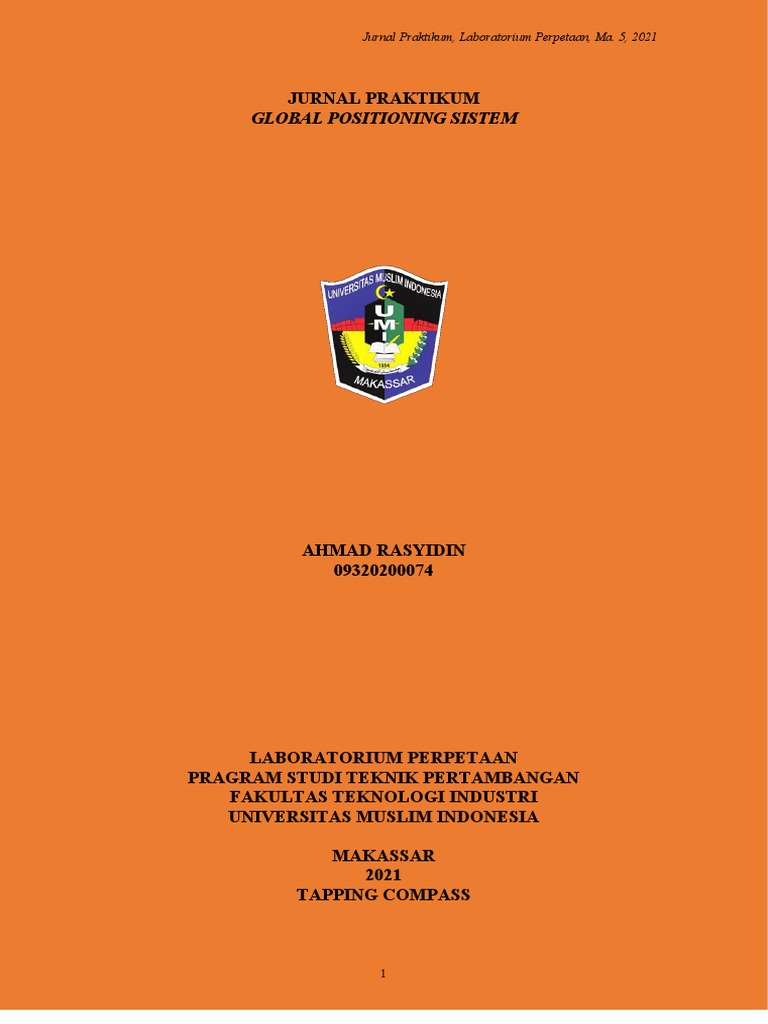 Jurnal Praktikum, Laboratorium Perpetaan, Ma. 5, 2021

JURNAL PRAKTIKUM
GLOBAL POSITIONING SISTEM

UNIVERSITAS MUSLIM INDONESIA
UMI
1954
MAKASSAR

AHMAD RASYIDIN
09320200074

LABORATORIUM PERPETAAN
PRAGRAM STUDI TEKNIK PERTAMBANGAN
FAKULTAS TEKNOLOGI INDUSTRI
UNIVERSITAS MUSLIM INDONESIA

MAKASSAR
2021
TAPPING COMPASS

1